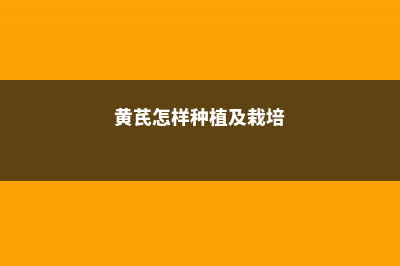 黄芪怎样种植及栽培